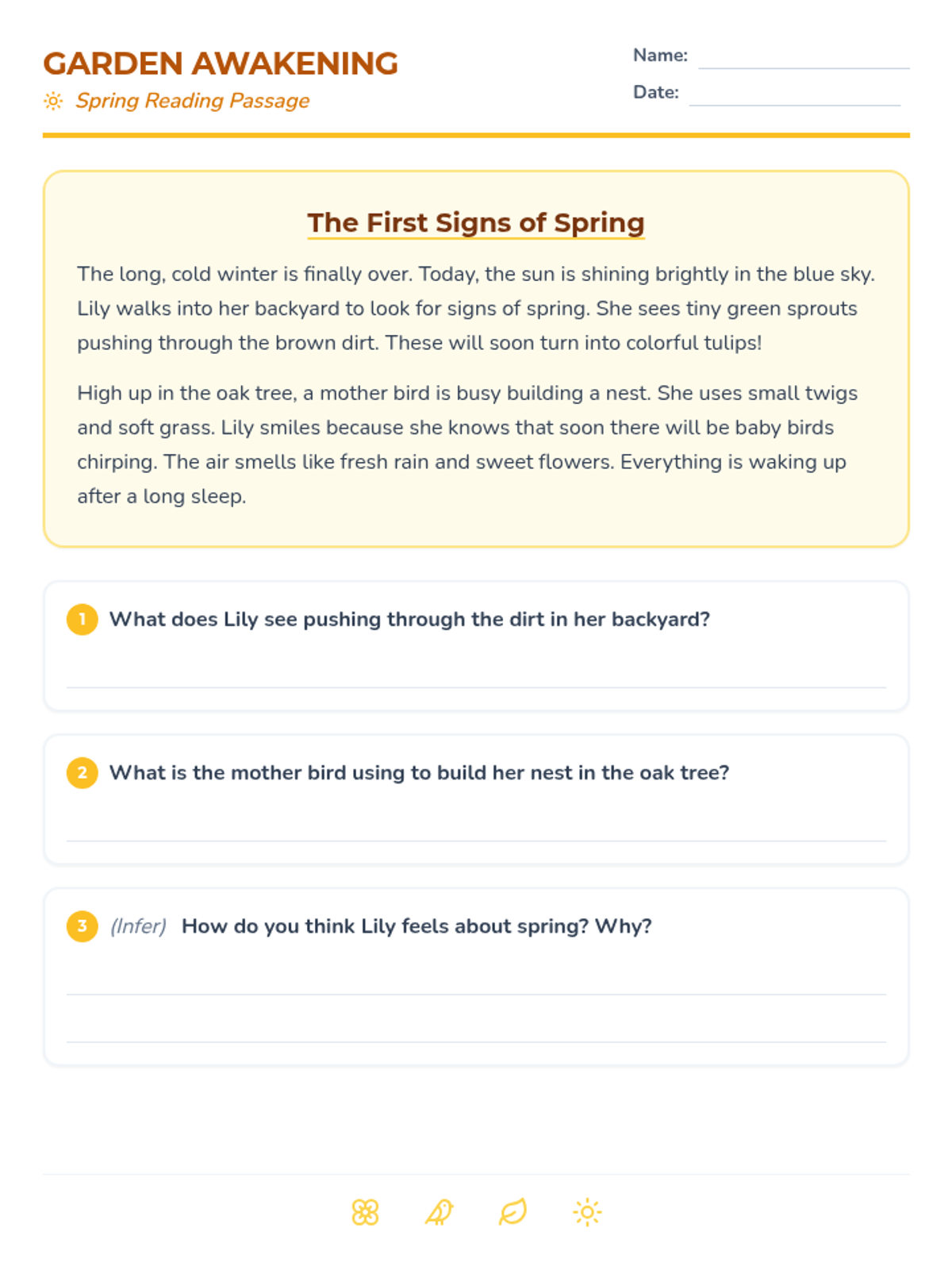 GARDEN AWAKENING
Spring Reading Passage

Name: ____
Date: ____

The First Signs of Spring

The long, cold winter is finally over. Today, the sun is shining brightly in the blue sky. Lily walks into her backyard to look for signs of spring. She sees tiny green sprouts pushing through the brown dirt. These will soon turn into colorful tulips!

High up in the oak tree, a mother bird is busy building a nest. She uses small twigs and soft grass. Lily smiles because she knows that soon there will be baby birds chirping. The air smells like fresh rain and sweet flowers. Everything is waking up after a long sleep.

1 What does Lily see pushing through the dirt in her backyard?

____

2 What is the mother bird using to build her nest in the oak tree?

____

3 (Infer) How do you think Lily feels about spring? Why?

____

____